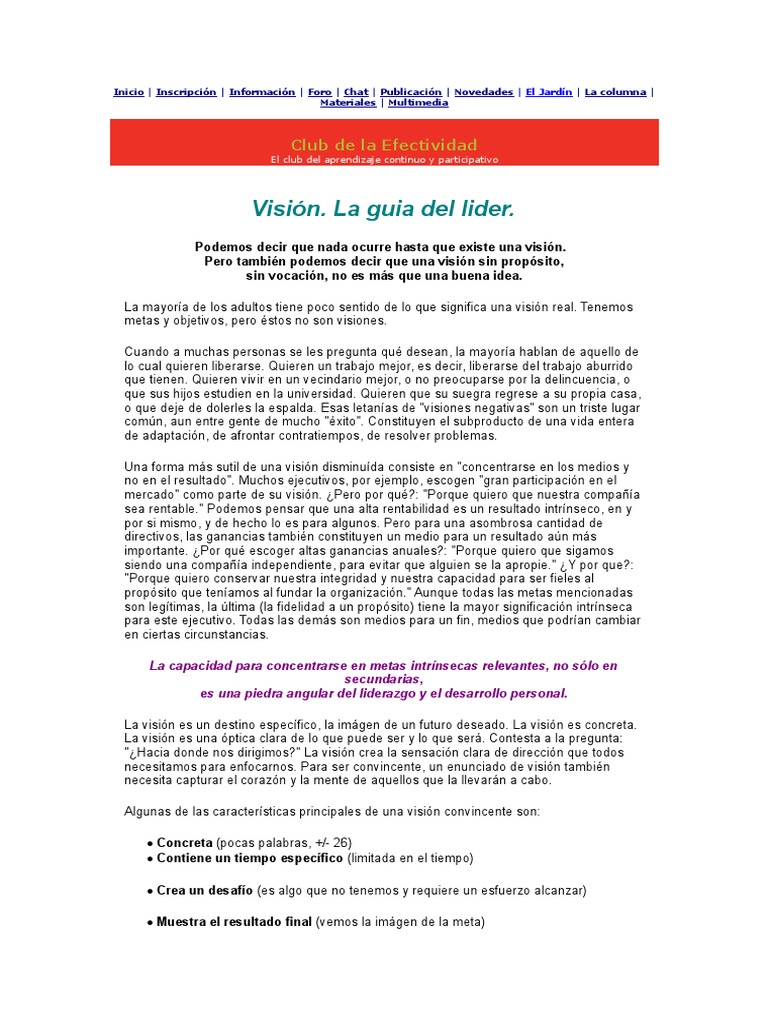 Inicio | Inscripción | Información | Foro | Chat | Publicación | Novedades | El Jardín | La columna | Materiales | Multimedia

Club de la Efectividad
El club del aprendizaje continuo y participativo

Visión. La guia del lider.

Podemos decir que nada ocurre hasta que existe una visión.
Pero también podemos decir que una visión sin propósito,
sin vocación, no es más que una buena idea.

La mayoría de los adultos tiene poco sentido de lo que significa una visión real. Tenemos metas y objetivos, pero éstos no son visiones.

Cuando a muchas personas se les pregunta qué desean, la mayoría hablan de aquello de lo cual quieren liberarse. Quieren un trabajo mejor, es decir, liberarse del trabajo aburrido que tienen. Quieren vivir en un vecindario mejor, o no preocuparse por la delincuencia, o que sus hijos estudien en la universidad. Quieren que su suegra regrese a su propia casa, o que deje de dolerles la espalda. Esas letanías de "visiones negativas" son un triste lugar común, aun entre gente de mucho "éxito". Constituyen el subproducto de una vida entera de adaptación, de afrontar contratiempos, de resolver problemas.

Una forma más sutil de una visión disminuída consiste en "concentrarse en los medios y no en el resultado". Muchos ejecutivos, por ejemplo, escogen "gran participación en el mercado" como parte de su visión. ¿Pero por qué?: "Porque quiero que nuestra compañía sea rentable." Podemos pensar que una alta rentabilidad es un resultado intrínseco, en y por si mismo, y de hecho lo es para algunos. Pero para una asombrosa cantidad de directivos, las ganancias también constituyen un medio para un resultado aún más importante. ¿Por qué escoger altas ganancias anuales?: "Porque quiero que sigamos siendo una compañía independiente, para evitar que alguien se la apropie." ¿Y por que?: "Porque quiero conservar nuestra integridad y nuestra capacidad para ser fieles al propósito que teníamos al fundar la organización." Aunque todas las metas mencionadas son legítimas, la última (la fidelidad a un propósito) tiene la mayor significación intrínseca para este ejecutivo. Todas las demás son medios para un fin, medios que podrían cambiar en ciertas circunstancias.

La capacidad para concentrarse en metas intrínsecas relevantes, no sólo en secundarias,
es una piedra angular del liderazgo y el desarrollo personal.

La visión es un destino específico, la imágen de un futuro deseado. La visión es concreta. La visión es una óptica clara de lo que puede ser y lo que será. Contesta a la pregunta: "¿Hacia donde nos dirigimos?" La visión crea la sensación clara de dirección que todos necesitamos para enfocarnos. Para ser convincente, un enunciado de visión también necesita capturar el corazón y la mente de aquellos que la llevarán a cabo.

Algunas de las características principales de una visión convincente son:

• Concreta (pocas palabras, +/- 26)
• Contiene un tiempo específico (limitada en el tiempo)

• Crea un desafío (es algo que no tenemos y requiere un esfuerzo alcanzar)

• Muestra el resultado final (vemos la imágen de la meta)